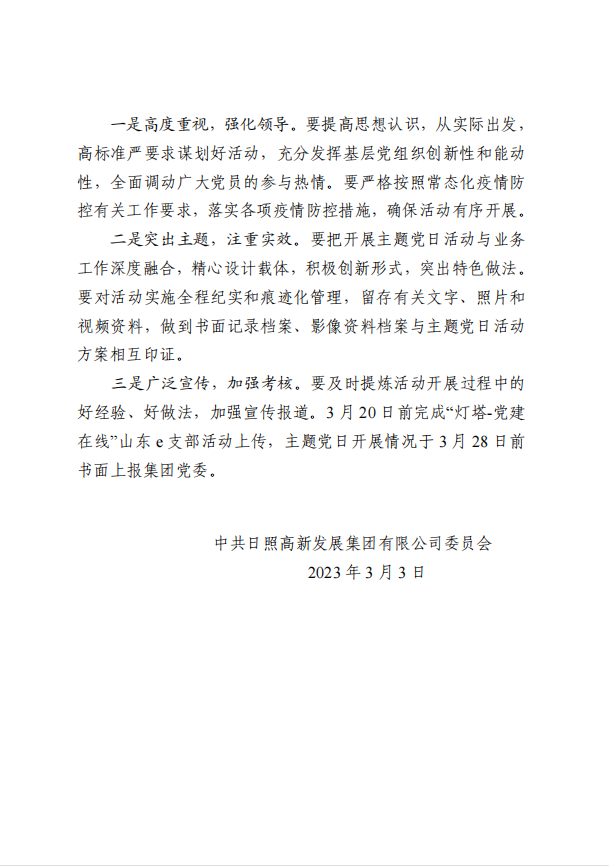 一是高度重视，强化领导。要提高思想认识，从实际出发，高标准严要求谋划好活动，充分发挥基层党组织创新性和能动性，全面调动广大党员的参与热情。要严格按照常态化疫情防控有关工作要求，落实各项疫情防控措施，确保活动有序开展。

二是突出主题，注重实效。要把开展主题党日活动与业务工作深度融合，精心设计载体，积极创新形式，突出特色做法。要对活动实施全程纪实和痕迹化管理，留存有关文字、照片和视频资料，做到书面记录档案、影像资料档案与主题党日活动方案相互印证。

三是广泛宣传，加强考核。要及时提炼活动开展过程中的好经验、好做法，加强宣传报道。3月20日前完成“灯塔-党建在线”山东e支部活动上传，主题党日开展情况于3月28日前书面上报集团党委。

中共日照高新发展集团有限公司委员会
2023年3月3日